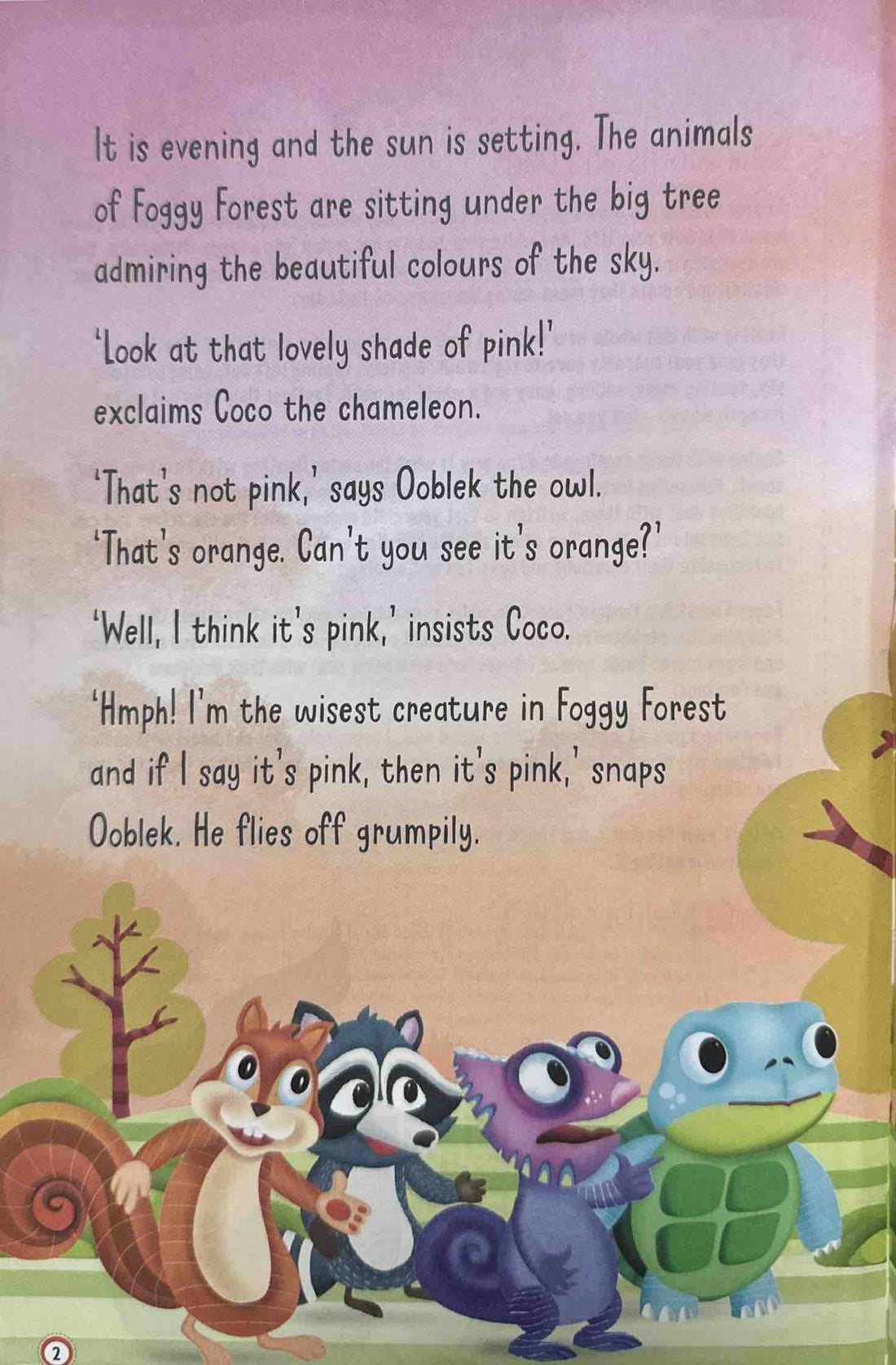 It is evening and the sun is setting. The animals of Foggy Forest are sitting under the big tree admiring the beautiful colours of the sky.

'Look at that lovely shade of pink!' exclaims Coco the chameleon.

'That's not pink,' says Ooblek the owl. 'That's orange. Can't you see it's orange?'

'Well, I think it's pink,' insists Coco. 'Hmph! I'm the wisest creature in Foggy Forest and if I say it's pink, then it's pink,' snaps Ooblek. He flies off grumpily.

2